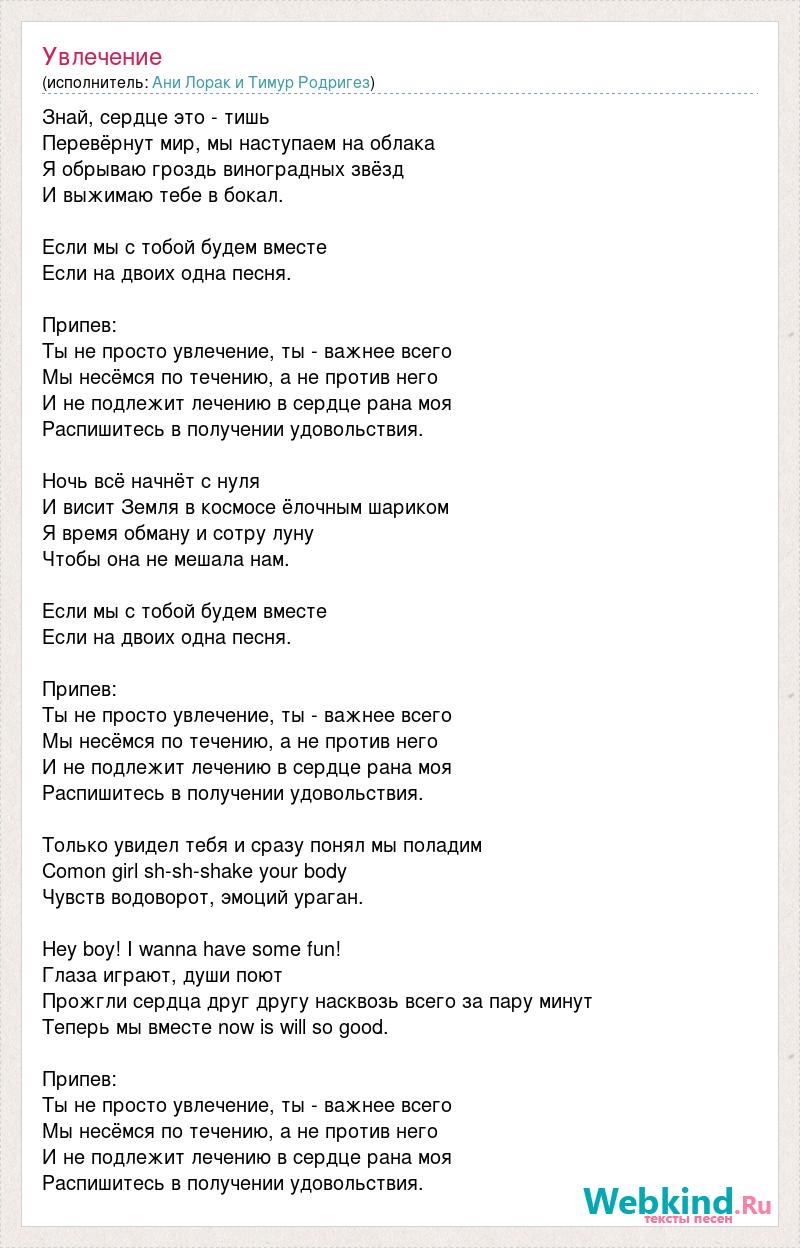 Увлечение
(исполнитель: Ани Лорак и Тимур Родригез)

Знай, сердце это - тишь
Перевёрнут мир, мы наступаем на облака
Я обрываю гроздь виноградных звёзд
И выжимаю тебе в бокал.

Если мы с тобой будем вместе
Если на двоих одна песня.

Припев:
Ты не просто увлечение, ты - важнее всего
Мы несёмся по течению, а не против него
И не подлежит лечению в сердце рана моя
Распишитесь в получении удовольствия.

Ночь всё начнёт с нуля
И висит Земля в космосе ёлочным шариком
Я время обману и сотру луну
Чтобы она не мешала нам.

Если мы с тобой будем вместе
Если на двоих одна песня.

Припев:
Ты не просто увлечение, ты - важнее всего
Мы несёмся по течению, а не против него
И не подлежит лечению в сердце рана моя
Распишитесь в получении удовольствия.

Только увидел тебя и сразу понял мы поладим
Comon girl sh-sh-shake your body
Чувств водоворот, эмоций ураган.

Hey boy! I wanna have some fun!
Глаза играют, души поют
Прожгли сердца друг другу насквозь всего за пару минут
Теперь мы вместе now is will so good.

Припев:
Ты не просто увлечение, ты - важнее всего
Мы несёмся по течению, а не против него
И не подлежит лечению в сердце рана моя
Распишитесь в получении удовольствия.

Webkind.Ru
тексты песен